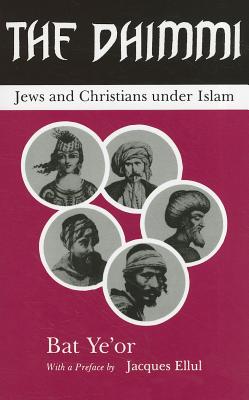 THE DHIMMI

Jews and Christians under Islam

Bat Ye'or

With a Preface by Jacques Ellul